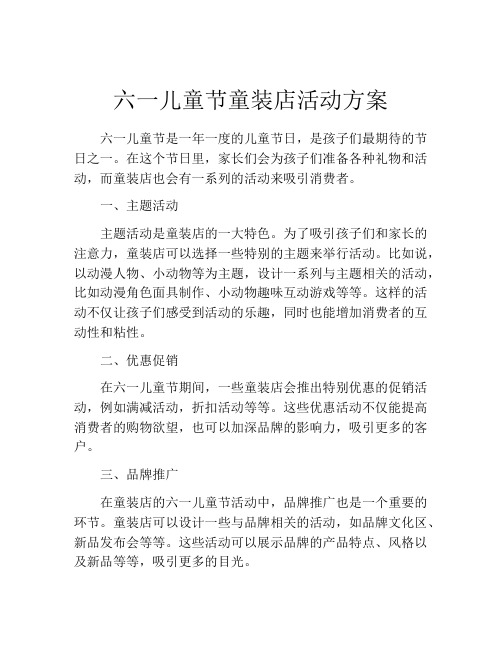 六一儿童节童装店活动方案

六一儿童节是一年一度的儿童节日，是孩子们最期待的节日之一。在这个节日里，家长们会为孩子们准备各种礼物和活动，而童装店也会有一系列的活动来吸引消费者。

一、主题活动

主题活动是童装店的一大特色。为了吸引孩子们和家长的注意力，童装店可以选择一些特别的主题来举行活动。比如说，以动漫人物、小动物等为主题，设计一系列与主题相关的活动，比如动漫角色面具制作、小动物趣味互动游戏等等。这样的活动不仅让孩子们感受到活动的乐趣，同时也能增加消费者的互动性和粘性。

二、优惠促销

在六一儿童节期间，一些童装店会推出特别优惠的促销活动，例如满减活动，折扣活动等等。这些优惠活动不仅能提高消费者的购物欲望，也可以加深品牌的影响力，吸引更多的客户。

三、品牌推广

在童装店的六一儿童节活动中，品牌推广也是一个重要的环节。童装店可以设计一些与品牌相关的活动，如品牌文化区、新品发布会等等。这些活动可以展示品牌的产品特点、风格以及新品等等，吸引更多的目光。